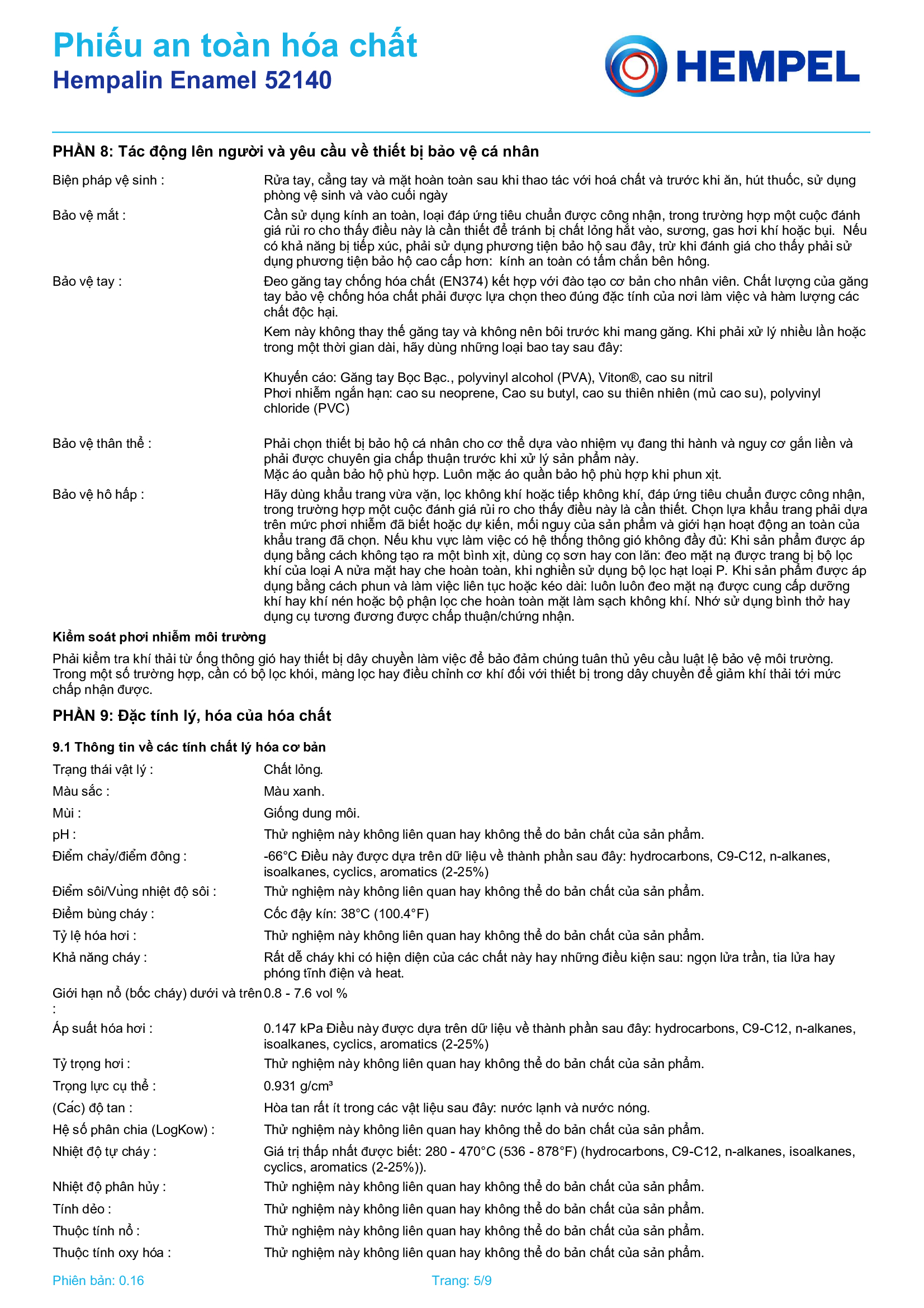 Phiếu an toàn hóa chất
Hempalin Enamel 52140

HEMPEL

PHẦN 8: Tác động lên người và yêu cầu về thiết bị bảo vệ cá nhân

Biện pháp vệ sinh :
Rửa tay, cẳng tay và mặt hoàn toàn sau khi thao tác với hoá chất và trước khi ăn, hút thuốc, sử dụng phòng vệ sinh và vào cuối ngày

Bảo vệ mắt :
Cần sử dụng kính an toàn, loại đáp ứng tiêu chuẩn được công nhận, trong trường hợp một cuộc đánh giá rủi ro cho thấy điều này là cần thiết để tránh bị chất lỏng hắt vào, sương, gas hơi khí hoặc bụi. Nếu có khả năng bị tiếp xúc, phải sử dụng phương tiện bảo hộ sau đây, trừ khi đánh giá cho thấy phải sử dụng phương tiện bảo hộ cao cấp hơn: kính an toàn có tấm chắn bên hông.

Bảo vệ tay :
Đeo găng tay chống hóa chất (EN374) kết hợp với đào tạo cơ bản cho nhân viên. Chất lượng của găng tay bảo vệ chống hóa chất phải được lựa chọn theo đúng đặc tính của nơi làm việc và hàm lượng các chất độc hại.

Kem này không thay thế găng tay và không nên bôi trước khi mang găng. Khi phải xử lý nhiều lần hoặc trong một thời gian dài, hãy dùng những loại bao tay sau đây:

Khuyến cáo: Găng tay Bọc Bạc., polyvinyl alcohol (PVA), Viton®, cao su nitril
Phơi nhiễm ngắn hạn: cao su neoprene, Cao su butyl, cao su thiên nhiên (mủ cao su), polyvinyl chloride (PVC)

Bảo vệ thân thể :
Phải chọn thiết bị bảo hộ cá nhân cho cơ thể dựa vào nhiệm vụ đang thi hành và nguy cơ gắn liền và phải được chuyên gia chấp thuận trước khi xử lý sản phẩm này.
Mặc áo quần bảo hộ phù hợp. Luôn mặc áo quần bảo hộ phù hợp khi phun xịt.

Bảo vệ hô hấp :
Hãy dùng khẩu trang vừa vặn, lọc không khí hoặc tiếp không khí, đáp ứng tiêu chuẩn được công nhận, trong trường hợp một cuộc đánh giá rủi ro cho thấy điều này là cần thiết. Chọn lựa khẩu trang phải dựa trên mức phơi nhiễm đã biết hoặc dự kiến, mối nguy của sản phẩm và giới hạn hoạt động an toàn của khẩu trang đã chọn. Nếu khu vực làm việc có hệ thống thông gió không đầy đủ: Khi sản phẩm được áp dụng bằng cách không tạo ra một bình xịt, dùng cọ sơn hay con lăn: đeo mặt nạ được trang bị bộ lọc khí của loại A nửa mặt hay che hoàn toàn, khi nghiền sử dụng bộ lọc hạt loại P. Khi sản phẩm được áp dụng bằng cách phun và làm việc liên tục hoặc kéo dài: luôn luôn đeo mặt nạ được cung cấp dưỡng khí hay khí nén hoặc bộ phận lọc che hoàn toàn mặt làm sạch không khí. Nhớ sử dụng bình thở hay dụng cụ tương đương được chấp thuận/chứng nhận.

Kiểm soát phơi nhiễm môi trường

Phải kiểm tra khí thải từ ống thông gió hay thiết bị dây chuyền làm việc để bảo đảm chúng tuân thủ yêu cầu luật lệ bảo vệ môi trường. Trong một số trường hợp, cần có bộ lọc khói, màng lọc hay điều chỉnh cơ khí đối với thiết bị trong dây chuyền để giảm khí thải tới mức chấp nhận được.

PHẦN 9: Đặc tính lý, hóa của hóa chất

9.1 Thông tin về các tính chất lý hóa cơ bản

Trạng thái vật lý : Chất lỏng.

Màu sắc : Màu xanh.

Mùi : Giống dung môi.

pH : Thử nghiệm này không liên quan hay không thể do bản chất của sản phẩm.

Điểm chảy/điểm đông : -66°C Điều này được dựa trên dữ liệu về thành phần sau đây: hydrocarbons, C9-C12, n-alkanes, isoalkanes, cyclics, aromatics (2-25%)

Điểm sôi/Vùng nhiệt độ sôi : Thử nghiệm này không liên quan hay không thể do bản chất của sản phẩm.

Điểm bùng cháy : Cốc đậy kín: 38°C (100.4°F)

Tỷ lệ hóa hơi : Thử nghiệm này không liên quan hay không thể do bản chất của sản phẩm.

Khả năng cháy : Rất dễ cháy khi có hiện diện của các chất này hay những điều kiện sau: ngọn lửa trần, tia lửa hay phóng tĩnh điện và heat.

Giới hạn nổ (bốc cháy) dưới và trên : 0.8 - 7.6 vol %

Áp suất hóa hơi : 0.147 kPa Điều này được dựa trên dữ liệu về thành phần sau đây: hydrocarbons, C9-C12, n-alkanes, isoalkanes, cyclics, aromatics (2-25%)

Tỷ trọng hơi : Thử nghiệm này không liên quan hay không thể do bản chất của sản phẩm.

Trọng lực cụ thể : 0.931 g/cm³

(Các) độ tan : Hòa tan rất ít trong các vật liệu sau đây: nước lạnh và nước nóng.

Hệ số phân chia (LogKow) : Thử nghiệm này không liên quan hay không thể do bản chất của sản phẩm.

Nhiệt độ tự cháy : Giá trị thấp nhất được biết: 280 - 470°C (536 - 878°F) (hydrocarbons, C9-C12, n-alkanes, isoalkanes, cyclics, aromatics (2-25%)).

Nhiệt độ phân hủy : Thử nghiệm này không liên quan hay không thể do bản chất của sản phẩm.

Tính dẻo : Thử nghiệm này không liên quan hay không thể do bản chất của sản phẩm.

Thuộc tính nổ : Thử nghiệm này không liên quan hay không thể do bản chất của sản phẩm.

Thuộc tính oxy hóa : Thử nghiệm này không liên quan hay không thể do bản chất của sản phẩm.

Phiên bản: 0.16
Trang: 5/9